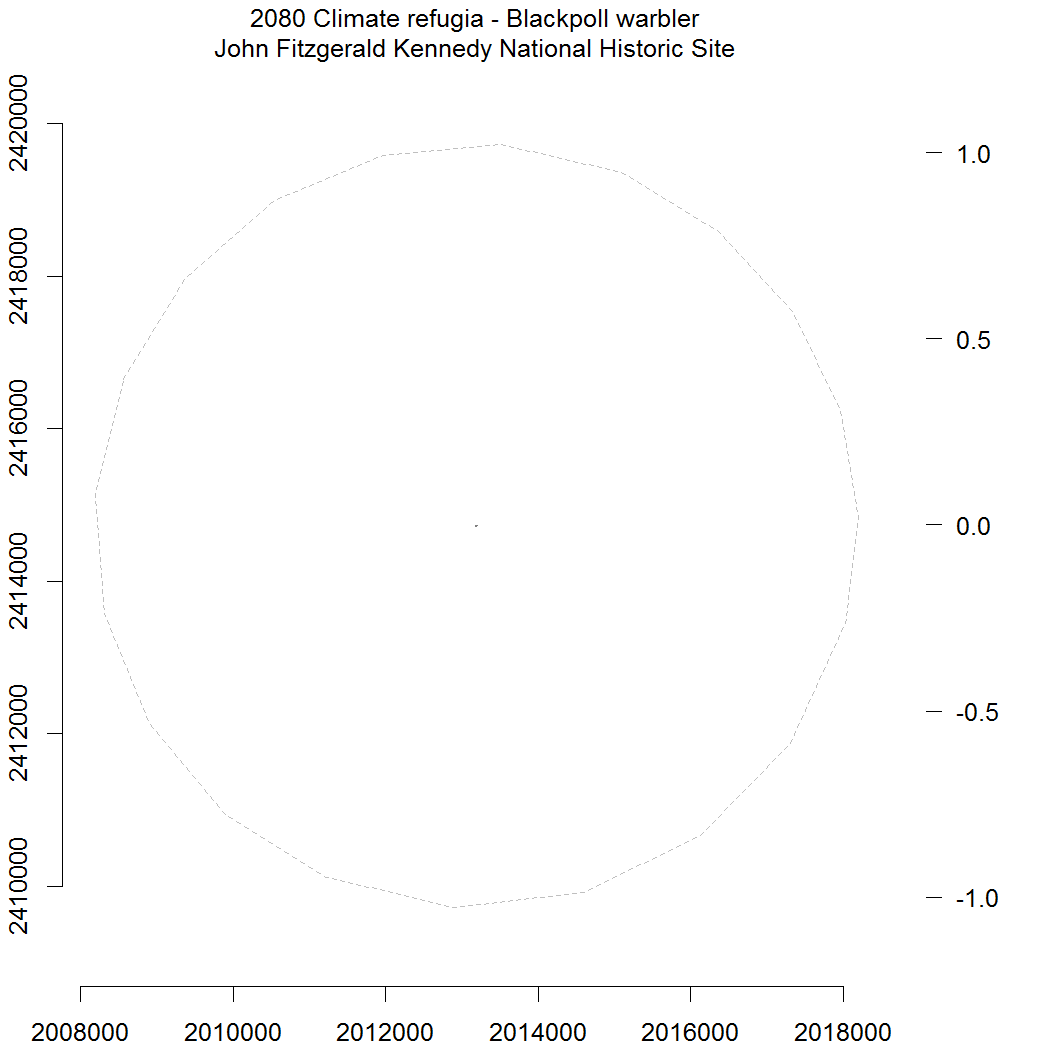 2080 Climate refugia - Blackpoll warbler
John Fitzgerald Kennedy National Historic Site

2420000
2418000
2416000
2414000
2412000
2410000

1.0
0.5
0.0
-0.5
-1.0

2008000 2010000 2012000 2014000 2016000 2018000